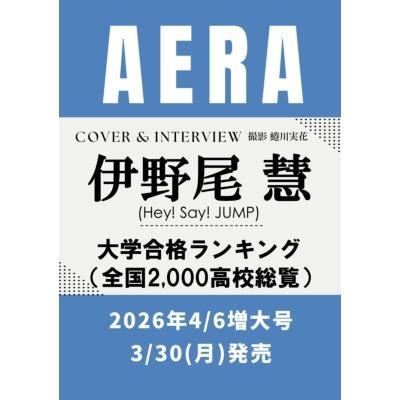 AERA

COVER & INTERVIEW 撮影 蜷川実花

伊野尾 慧
(Hey! Say! JUMP)

大学合格ランキング
（全国2,000高校総覧）

2026年4/6増大号
3/30(月)発売